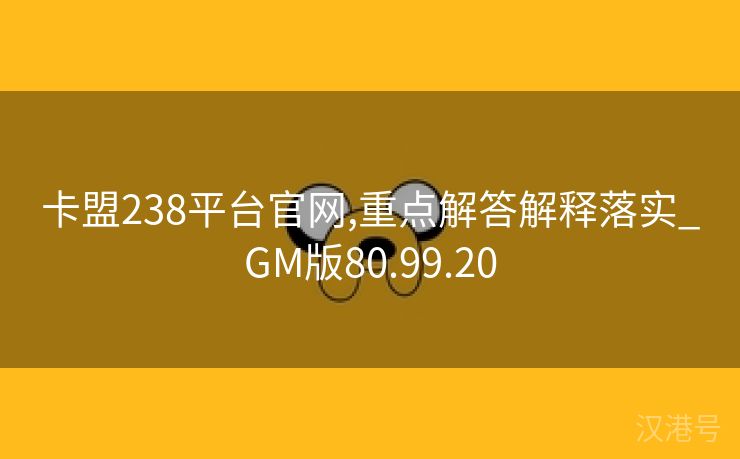 卡盟238平台官网,重点解答解释落实_GM版80.99.20

汉港号